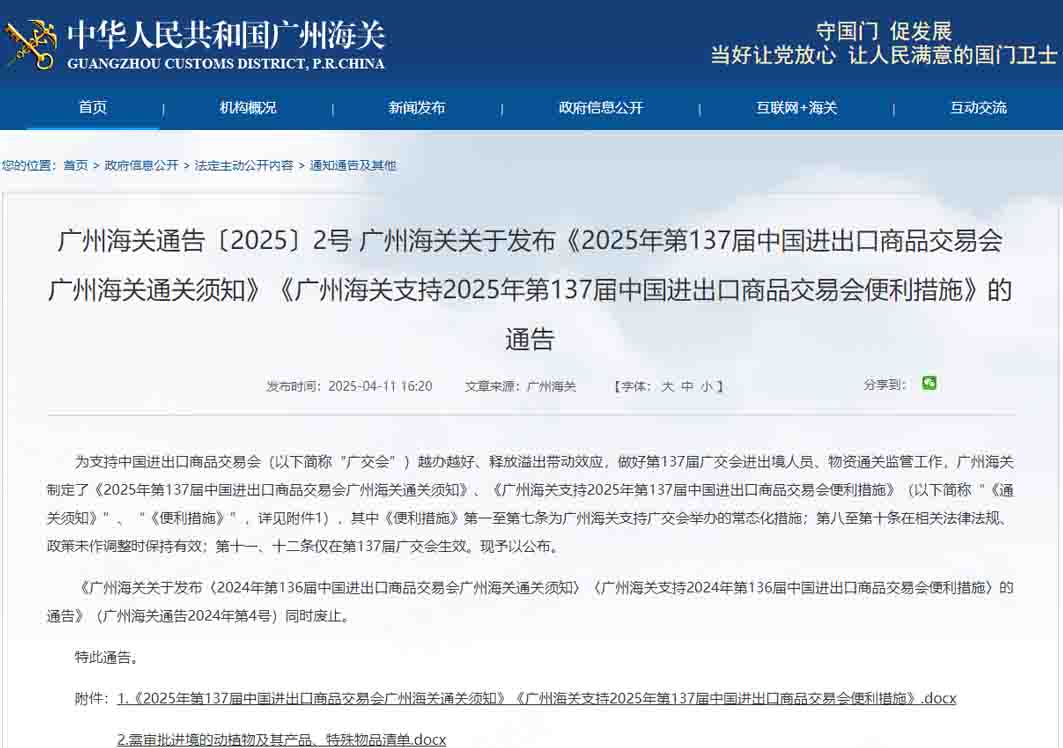 中华人民共和国广州海关
GUANGZHOU CUSTOMS DISTRICT, P.R.CHINA

守国门 促发展
当好让党放心 让人民满意的国门卫士

首页 | 机构概况 | 新闻发布 | 政府信息公开 | 互联网+海关 | 互动交流

您的位置：首页 > 政府信息公开 > 法定主动公开内容 > 通知通告及其他

广州海关通告〔2025〕2号 广州海关关于发布《2025年第137届中国进出口商品交易会广州海关通关须知》《广州海关支持2025年第137届中国进出口商品交易会便利措施》的通告

发布时间：2025-04-11 16:20 文章来源：广州海关 【字体：大 中 小】 分享到：

为支持中国进出口商品交易会（以下简称“广交会”）越办越好、释放溢出带动效应，做好第137届广交会进出境人员、物资通关监管工作，广州海关制定了《2025年第137届中国进出口商品交易会广州海关通关须知》、《广州海关支持2025年第137届中国进出口商品交易会便利措施》（以下简称“《通关须知》”、“《便利措施》”，详见附件1），其中《便利措施》第一至第七条为广州海关支持广交会举办的常态化措施；第八至第十条在相关法律法规、政策未作调整时保持有效；第十一、十二条仅在第137届广交会生效。现予以公布。

《广州海关关于发布〈2024年第136届中国进出口商品交易会广州海关通关须知〉〈广州海关支持2024年第136届中国进出口商品交易会便利措施〉的通告》（广州海关通告2024年第4号）同时废止。

特此通告。

附件：1.《2025年第137届中国进出口商品交易会广州海关通关须知》《广州海关支持2025年第137届中国进出口商品交易会便利措施》.docx

2.需审批进境的动植物及其产品、特殊物品清单.docx